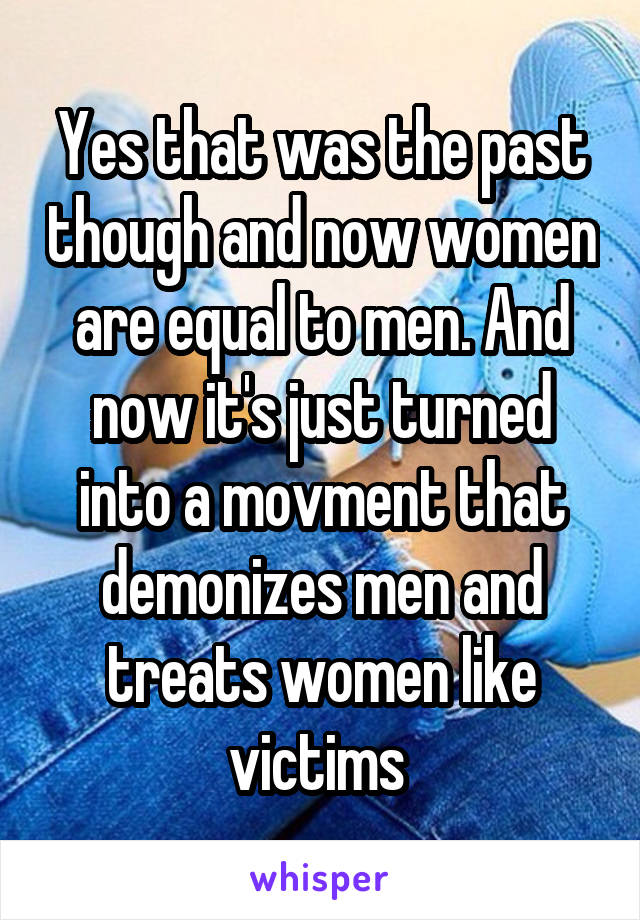 Yes that was the past though and now women are equal to men. And now it's just turned into a movment that demonizes men and treats women like victims

whisper